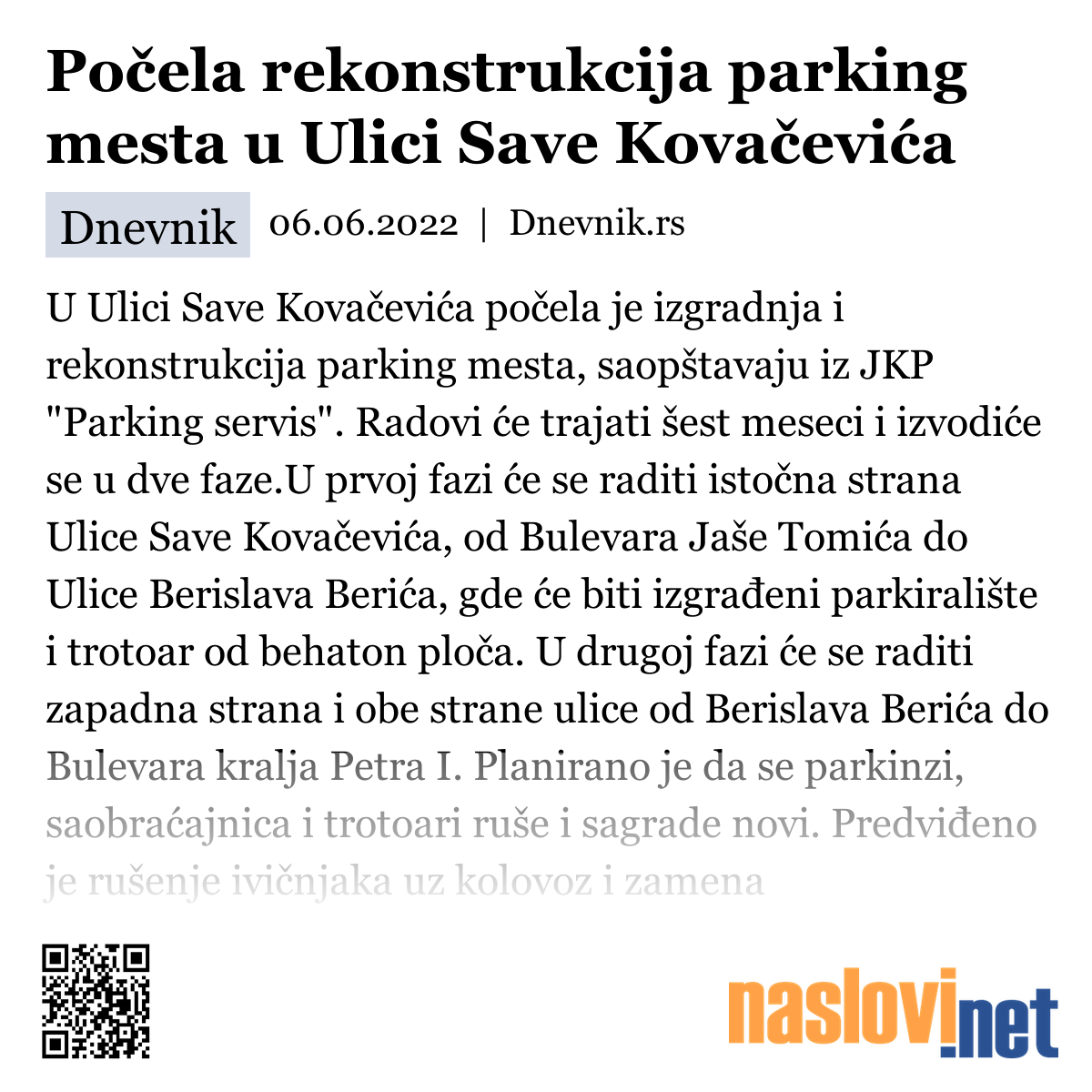 Počela rekonstrukcija parking mesta u Ulici Save Kovačevića

Dnevnik 06.06.2022 | Dnevnik.rs

U Ulici Save Kovačevića počela je izgradnja i rekonstrukcija parking mesta, saopštavaju iz JKP "Parking servis". Radovi će trajati šest meseci i izvodiće se u dve faze.U prvoj fazi će se raditi istočna strana Ulice Save Kovačevića, od Bulevara Jaše Tomića do Ulice Berislava Berića, gde će biti izgrađeni parkiralište i trotoar od behaton ploča. U drugoj fazi će se raditi zapadna strana i obe strane ulice od Berislava Berića do Bulevara kralja Petra I. Planirano je da se parkinzi, saobraćajnica i trotoari ruše i sagrade novi. Predviđeno je rušenje ivičnjaka uz kolovoz i zamena

naslovi.net